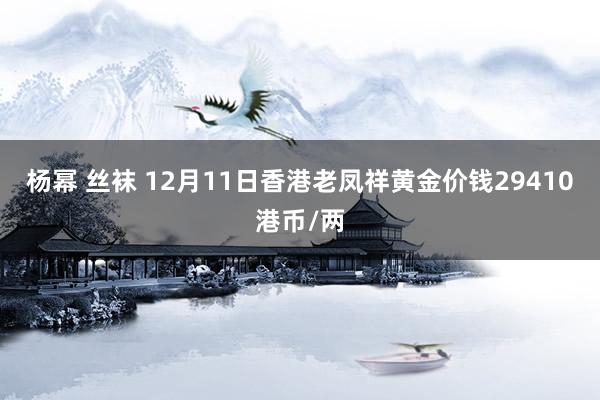 杨幂 丝袜 12月11日香港老凤祥黄金价钱29410港币/两